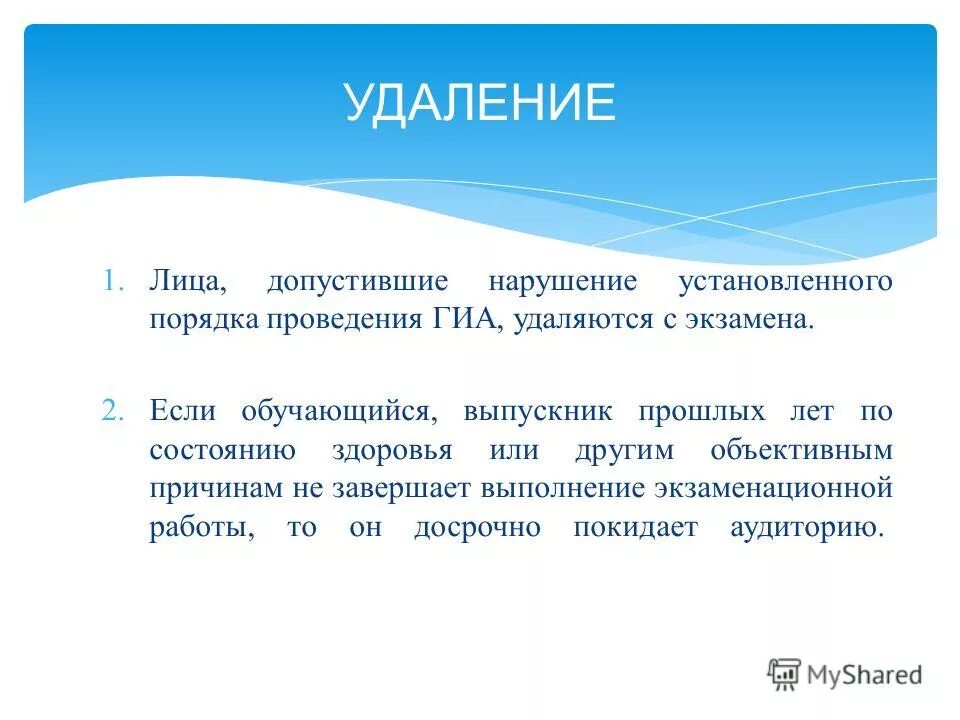 УДАЛЕНИЕ

1. Лица, допустившие нарушение установленного порядка проведения ГИА, удаляются с экзамена.

2. Если обучающийся, выпускник прошлых лет по состоянию здоровья или другим объективным причинам не завершает выполнение экзаменационной работы, то он досрочно покидает аудиторию.

MyShared